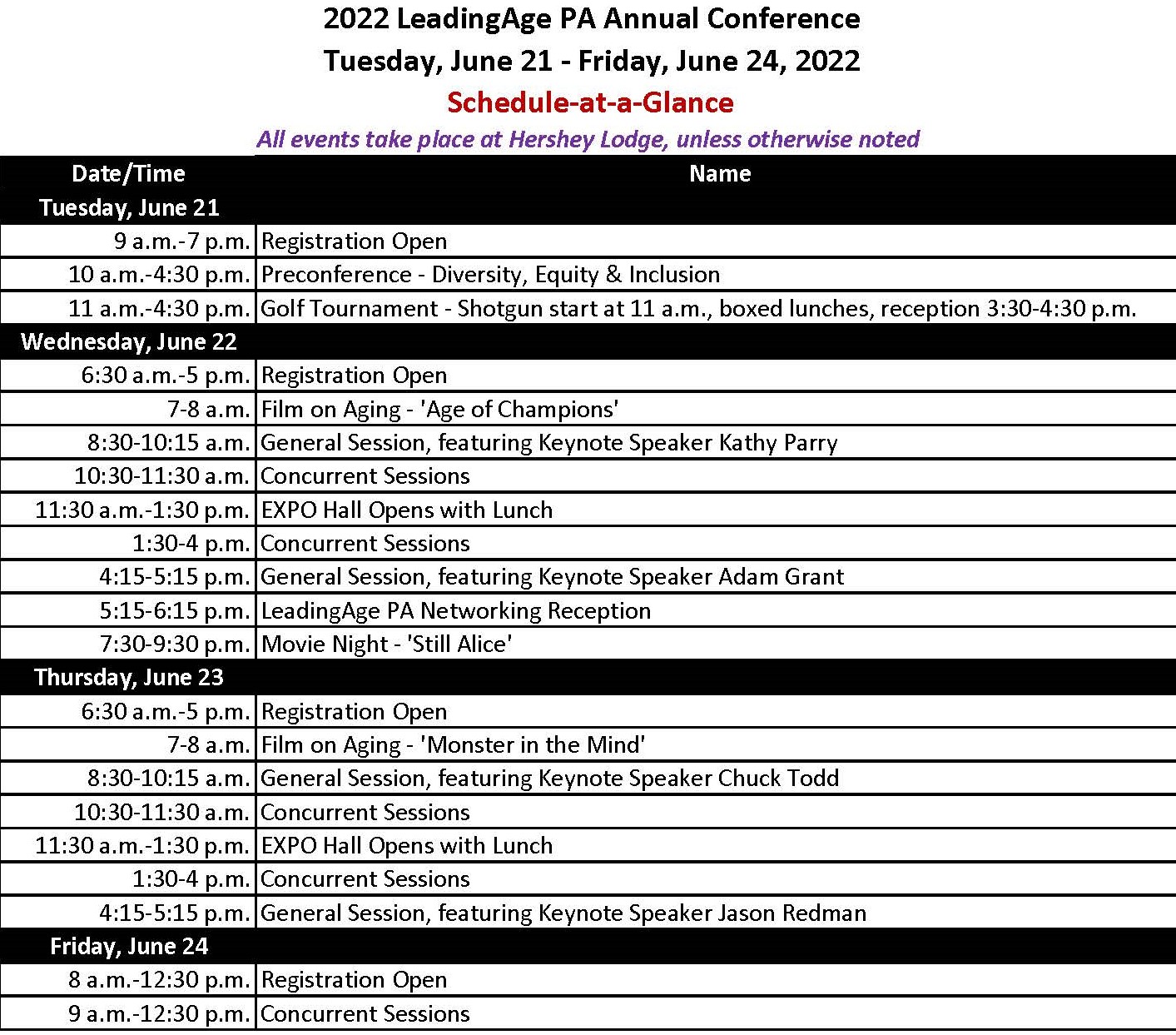 2022 LeadingAge PA Annual Conference
Tuesday, June 21 - Friday, June 24, 2022
Schedule-at-a-Glance
All events take place at Hershey Lodge, unless otherwise noted

| Date/Time | Name |
|---|---|
| Tuesday, June 21 | |
| 9 a.m.-7 p.m. | Registration Open |
| 10 a.m.-4:30 p.m. | Preconference - Diversity, Equity & Inclusion |
| 11 a.m.-4:30 p.m. | Golf Tournament - Shotgun start at 11 a.m., boxed lunches, reception 3:30-4:30 p.m. |
| Wednesday, June 22 | |
| 6:30 a.m.-5 p.m. | Registration Open |
| 7-8 a.m. | Film on Aging - 'Age of Champions' |
| 8:30-10:15 a.m. | General Session, featuring Keynote Speaker Kathy Parry |
| 10:30-11:30 a.m. | Concurrent Sessions |
| 11:30 a.m.-1:30 p.m. | EXPO Hall Opens with Lunch |
| 1:30-4 p.m. | Concurrent Sessions |
| 4:15-5:15 p.m. | General Session, featuring Keynote Speaker Adam Grant |
| 5:15-6:15 p.m. | LeadingAge PA Networking Reception |
| 7:30-9:30 p.m. | Movie Night - 'Still Alice' |
| Thursday, June 23 | |
| 6:30 a.m.-5 p.m. | Registration Open |
| 7-8 a.m. | Film on Aging - 'Monster in the Mind' |
| 8:30-10:15 a.m. | General Session, featuring Keynote Speaker Chuck Todd |
| 10:30-11:30 a.m. | Concurrent Sessions |
| 11:30 a.m.-1:30 p.m. | EXPO Hall Opens with Lunch |
| 1:30-4 p.m. | Concurrent Sessions |
| 4:15-5:15 p.m. | General Session, featuring Keynote Speaker Jason Redman |
| Friday, June 24 | |
| 8 a.m.-12:30 p.m. | Registration Open |
| 9 a.m.-12:30 p.m. | Concurrent Sessions |